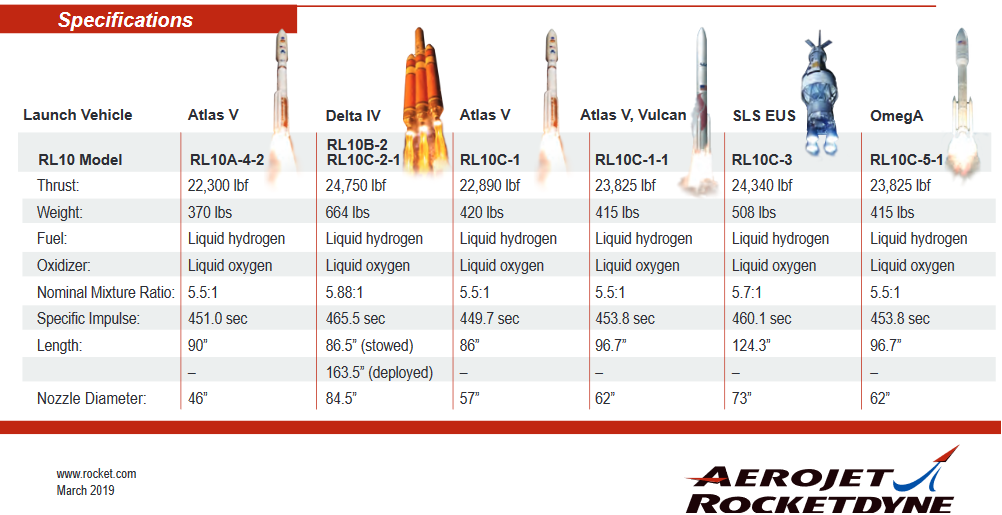 Specifications

| Launch Vehicle | Atlas V | Delta IV | Atlas V | Atlas V, Vulcan | SLS EUS | OmegA |
|---|---|---|---|---|---|---|
| RL10 Model | RL10A-4-2 | RL10B-2 RL10C-2-1 | RL10C-1 | RL10C-1-1 | RL10C-3 | RL10C-5-1 |
| Thrust: | 22,300 lbf | 24,750 lbf | 22,890 lbf | 23,825 lbf | 24,340 lbf | 23,825 lbf |
| Weight: | 370 lbs | 664 lbs | 420 lbs | 415 lbs | 508 lbs | 415 lbs |
| Fuel: | Liquid hydrogen | Liquid hydrogen | Liquid hydrogen | Liquid hydrogen | Liquid hydrogen | Liquid hydrogen |
| Oxidizer: | Liquid oxygen | Liquid oxygen | Liquid oxygen | Liquid oxygen | Liquid oxygen | Liquid oxygen |
| Nominal Mixture Ratio: | 5.5:1 | 5.88:1 | 5.5:1 | 5.5:1 | 5.7:1 | 5.5:1 |
| Specific Impulse: | 451.0 sec | 465.5 sec | 449.7 sec | 453.8 sec | 460.1 sec | 453.8 sec |
| Length: | 90" | 86.5" (stowed) | 86" | 96.7" | 124.3" | 96.7" |
|  | – | 163.5" (deployed) | – | – | – | – |
| Nozzle Diameter: | 46" | 84.5" | 57" | 62" | 73" | 62" |

www.rocket.com
March 2019

AEROJET
ROCKETDYNE